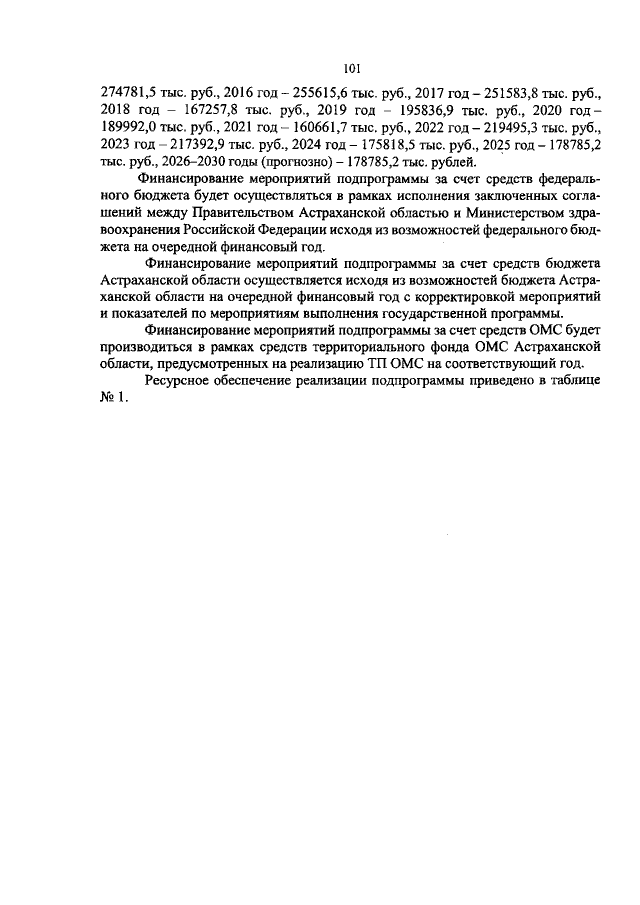 101

274781,5 тыс. руб., 2016 год – 255615,6 тыс. руб., 2017 год – 251583,8 тыс. руб., 2018 год – 167257,8 тыс. руб., 2019 год – 195836,9 тыс. руб., 2020 год – 189992,0 тыс. руб., 2021 год – 160661,7 тыс. руб., 2022 год – 219495,3 тыс. руб., 2023 год – 217392,9 тыс. руб., 2024 год – 175818,5 тыс. руб., 2025 год – 178785,2 тыс. руб., 2026–2030 годы (прогнозно) – 178785,2 тыс. рублей.

Финансирование мероприятий подпрограммы за счет средств федерального бюджета будет осуществляться в рамках исполнения заключенных соглашений между Правительством Астраханской областью и Министерством здравоохранения Российской Федерации исходя из возможностей федерального бюджета на очередной финансовый год.

Финансирование мероприятий подпрограммы за счет средств бюджета Астраханской области осуществляется исходя из возможностей бюджета Астраханской области на очередной финансовый год с корректировкой мероприятий и показателей по мероприятиям выполнения государственной программы.

Финансирование мероприятий подпрограммы за счет средств ОМС будет производиться в рамках средств территориального фонда ОМС Астраханской области, предусмотренных на реализацию ТП ОМС на соответствующий год.

Ресурсное обеспечение реализации подпрограммы приведено в таблице № 1.